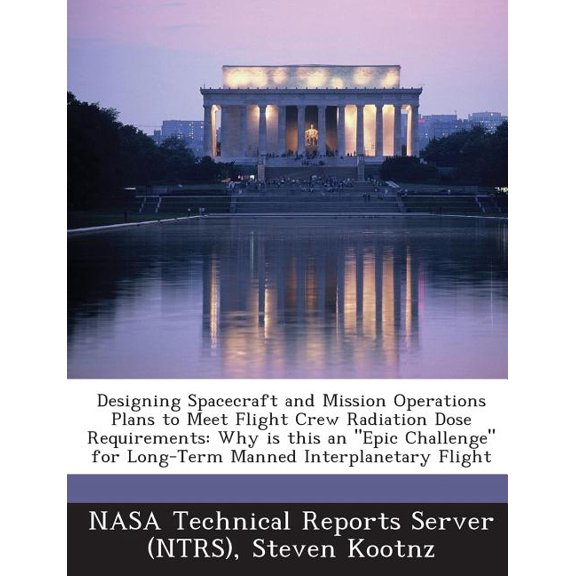 Designing Spacecraft and Mission Operations Plans to Meet Flight Crew Radiation Dose Requirements: Why is this an "Epic Challenge" for Long-Term Manned Interplanetary Flight

NASA Technical Reports Server (NTRS), Steven Kootnz